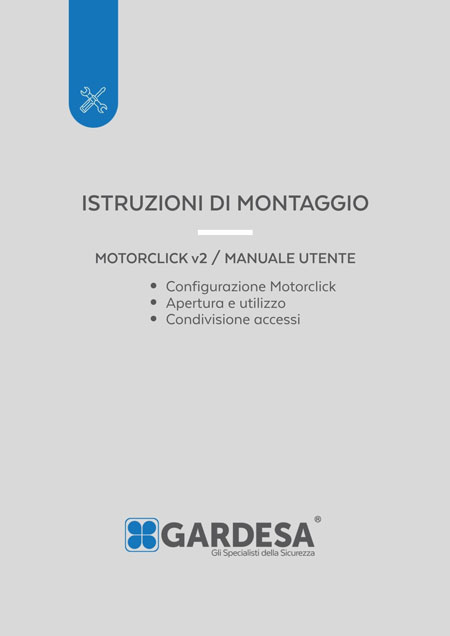 ISTRUZIONI DI MONTAGGIO

MOTORCLICK v2 / MANUALE UTENTE

• Configurazione Motorclick
• Apertura e utilizzo
• Condivisione accessi

GARDESA®
Gli Specialisti della Sicurezza